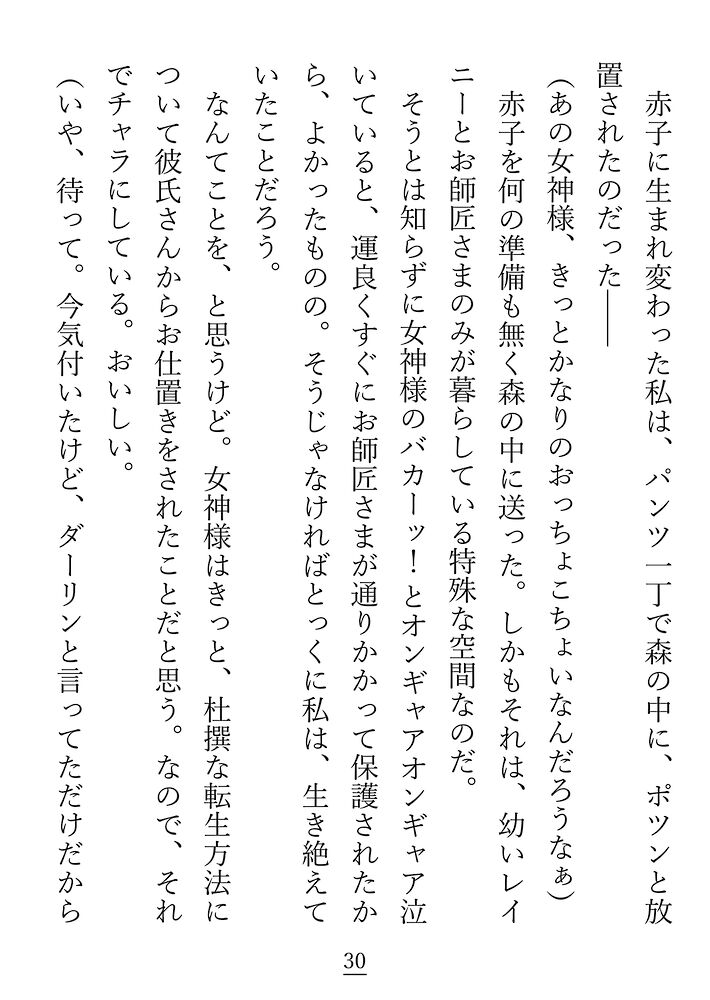 赤子に生まれ変わった私は、パンツ一丁で森の中に、ポツンと放置されたのだった――

（あの女神様、きっとかなりのおっちょこちょいなんだろうなぁ）

赤子を何の準備も無く森の中に送った。しかもそれは、幼いレイニーとお師匠さまのみが暮らしている特殊な空間なのだ。

そうとは知らずに女神様のバカーッ！とオンギャアオンギャア泣いていると、運良くすぐにお師匠さまが通りかかって保護されたから、よかったものの。そうじゃなければとっくに私は、生き絶えていたことだろう。

なんてことを、と思うけど。女神様はきっと、杜撰な転生方法について彼氏さんからお仕置きをされたことだと思う。なので、それでチャラにしている。おいしい。

（いや、待って。今気付いたけど、ダーリンと言ってただけだから

30